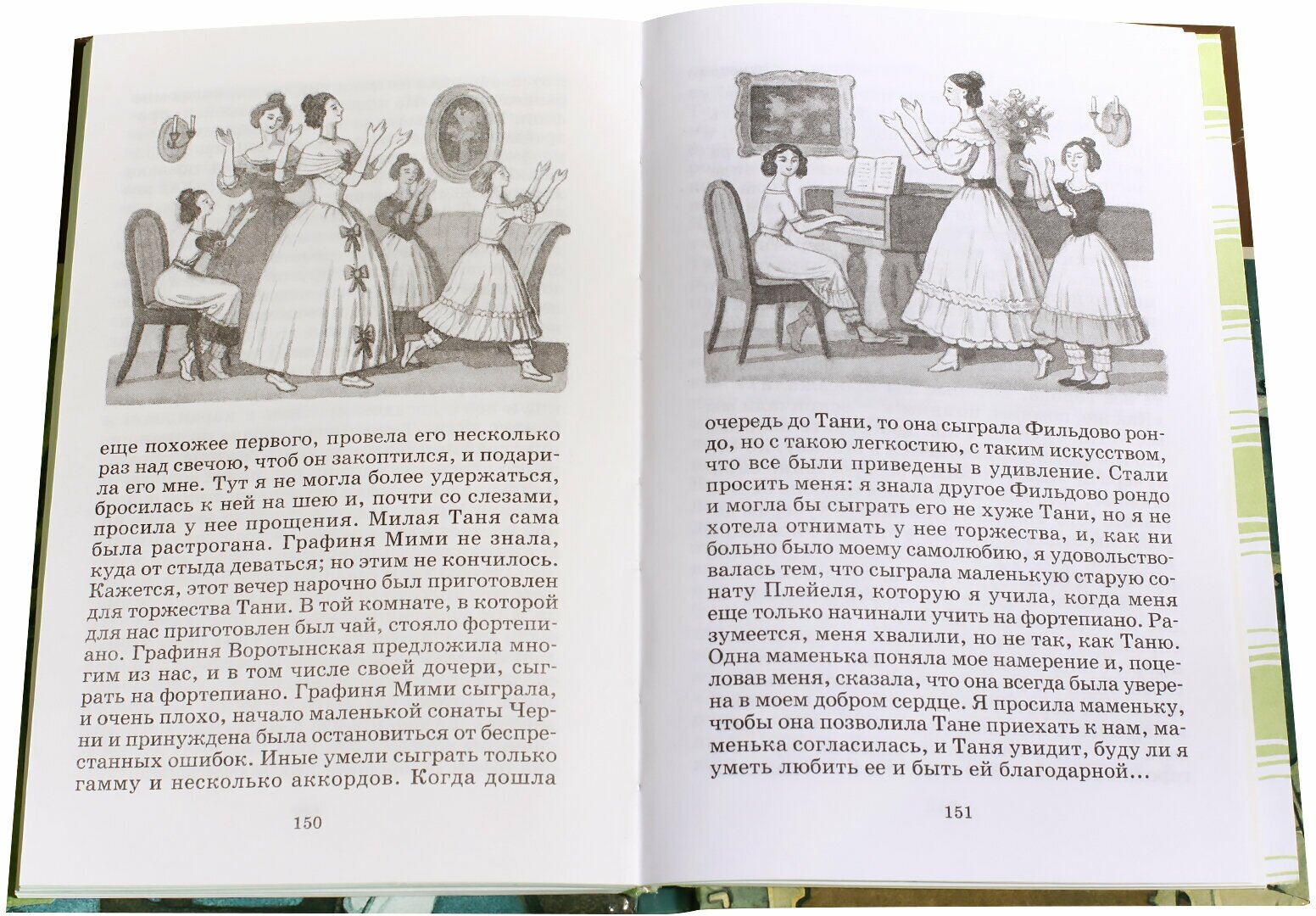 еще похожее первого, провела его несколько раз над свечою, чтоб он закоптился, и подарила его мне. Тут я не могла более удержаться, бросилась к ней на шею и, почти со слезами, просила у нее прощения. Милая Таня сама была растрогана. Графиня Мими не знала, куда от стыда деваться; но этим не кончилось. Кажется, этот вечер нарочно был приготовлен для торжества Тани. В той комнате, в которой для нас приготовлен был чай, стояло фортепиано. Графиня Воротынская предложила многим из нас, и в том числе своей дочери, сыграть на фортепиано. Графиня Мими сыграла, и очень плохо, начало маленькой сонаты Черни и принуждена была остановиться от беспрестанных ошибок. Иные умели сыграть только гамму и несколько аккордов. Когда дошла

150

очередь до Тани, то она сыграла Фильдово рондо, но с такою легкостию, с таким искусством, что все были приведены в удивление. Стали просить меня: я знала другое Фильдово рондо и могла бы сыграть его не хуже Тани, но я не хотела отнимать у нее торжества, и, как ни больно было моему самолюбию, я удовольствовалась тем, что сыграла маленькую старую сонату Плейеля, которую я учила, когда меня еще только начинали учить на фортепиано. Разумеется, меня хвалили, но не так, как Таню. Одна маменька поняла мое намерение и, поцеловав меня, сказала, что она всегда была уверена в моем добром сердце. Я просила маменьку, чтобы она позволила Тане приехать к нам, маменька согласилась, и Таня увидит, буду ли я уметь любить ее и быть ей благодарной...

151